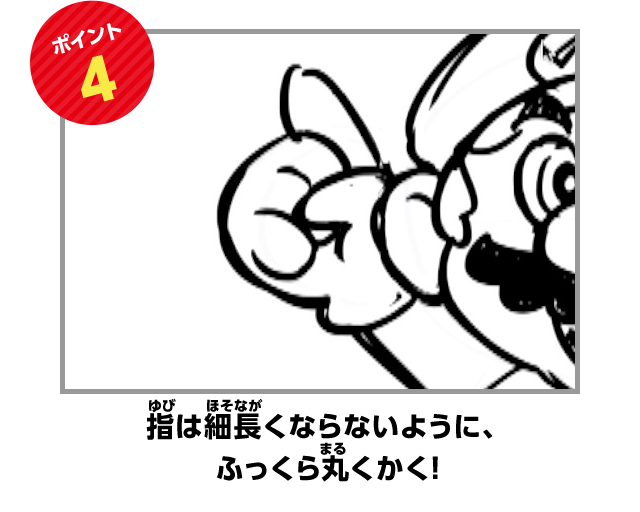 ポイント
4

指(ゆび)は細長(ほそなが)くならないように、
ふっくら丸(まる)くかく!